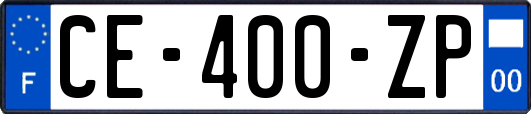 F

CE-400-ZP

00